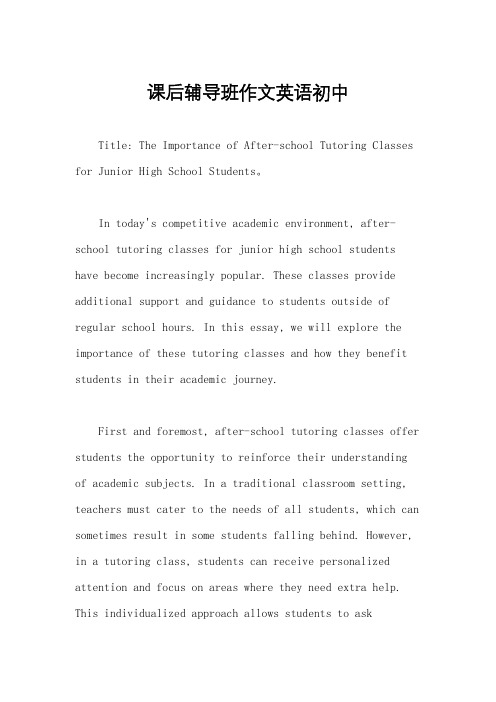 课后辅导班作文英语初中

Title: The Importance of After-school Tutoring Classes for Junior High School Students。

In today's competitive academic environment, after-school tutoring classes for junior high school students have become increasingly popular. These classes provide additional support and guidance to students outside of regular school hours. In this essay, we will explore the importance of these tutoring classes and how they benefit students in their academic journey.

First and foremost, after-school tutoring classes offer students the opportunity to reinforce their understanding of academic subjects. In a traditional classroom setting, teachers must cater to the needs of all students, which can sometimes result in some students falling behind. However, in a tutoring class, students can receive personalized attention and focus on areas where they need extra help. This individualized approach allows students to ask